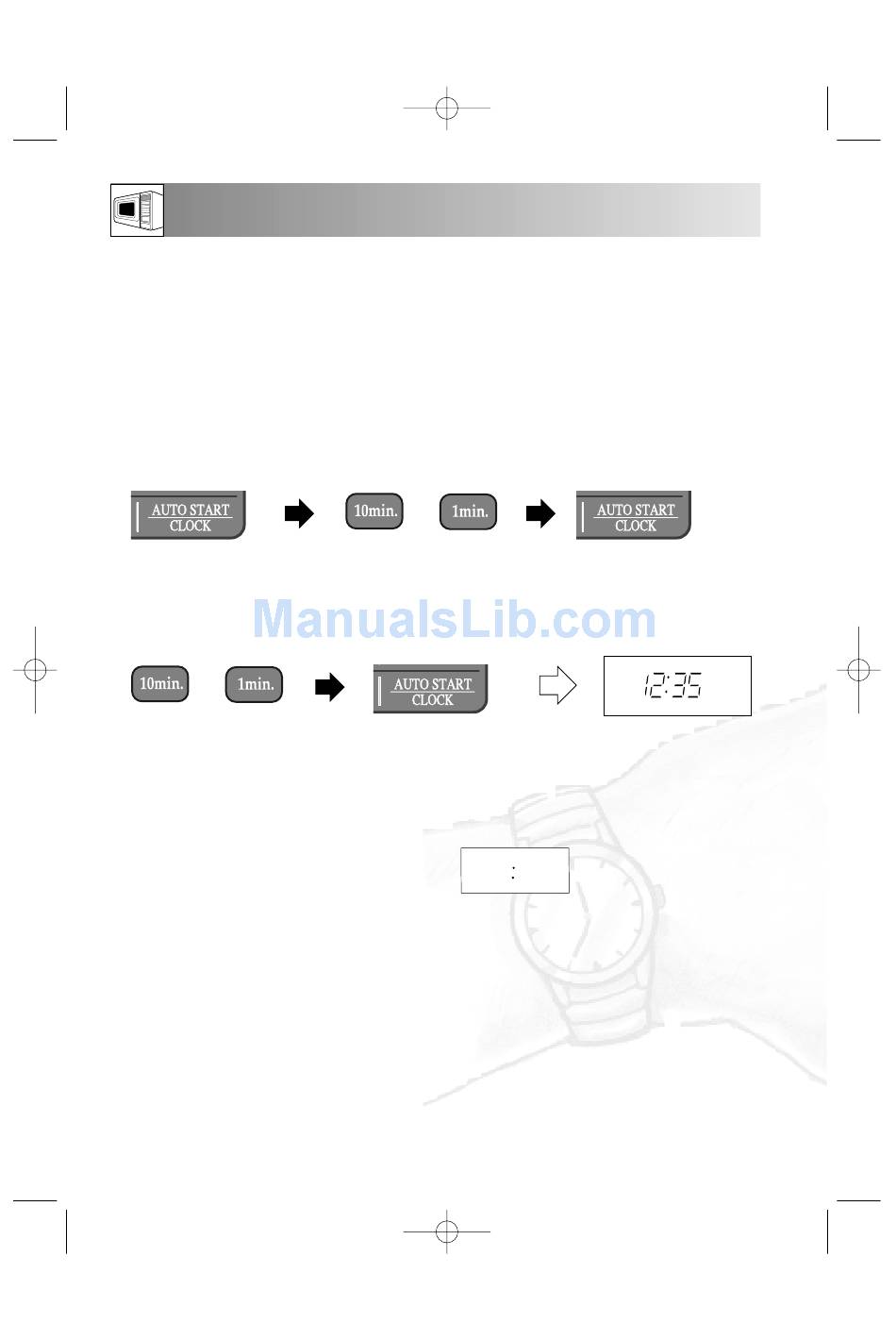 AUTO START
CLOCK

10min.

1min.

AUTO START
CLOCK

10min.

1min.

AUTO START
CLOCK

12:35

:

ManualsLib.com